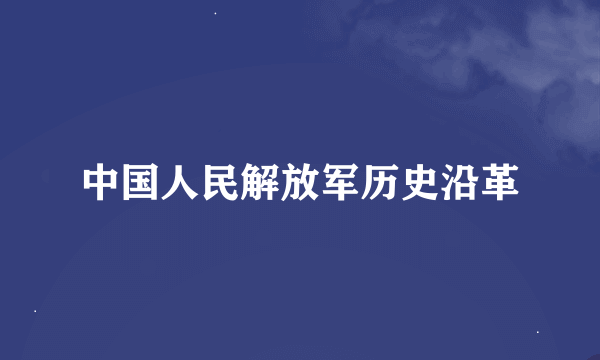 中国人民解放军历史沿革